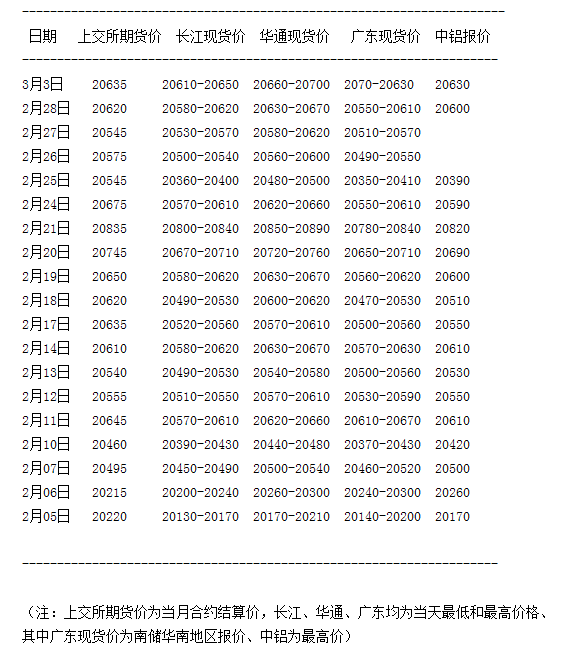 | 日期 | 上交所期货价 | 长江现货价 | 华通现货价 | 广东现货价 | 中铝报价 |
|---|---|---|---|---|---|
| 3月3日 | 20635 | 20610-20650 | 20660-20700 | 2070-20630 | 20630 |
| 2月28日 | 20620 | 20580-20620 | 20630-20670 | 20550-20610 | 20600 |
| 2月27日 | 20545 | 20530-20570 | 20580-20620 | 20510-20570 | |
| 2月26日 | 20575 | 20500-20540 | 20560-20600 | 20490-20550 | |
| 2月25日 | 20545 | 20360-20400 | 20480-20500 | 20350-20410 | 20390 |
| 2月24日 | 20675 | 20570-20610 | 20620-20660 | 20550-20610 | 20590 |
| 2月21日 | 20835 | 20800-20840 | 20850-20890 | 20780-20840 | 20820 |
| 2月20日 | 20745 | 20670-20710 | 20720-20760 | 20650-20710 | 20690 |
| 2月19日 | 20650 | 20580-20620 | 20630-20670 | 20560-20620 | 20600 |
| 2月18日 | 20620 | 20490-20530 | 20600-20620 | 20470-20530 | 20510 |
| 2月17日 | 20635 | 20520-20560 | 20570-20610 | 20500-20560 | 20550 |
| 2月14日 | 20610 | 20580-20620 | 20630-20670 | 20570-20630 | 20610 |
| 2月13日 | 20540 | 20490-20530 | 20540-20580 | 20500-20560 | 20530 |
| 2月12日 | 20555 | 20510-20550 | 20570-20610 | 20530-20590 | 20550 |
| 2月11日 | 20645 | 20570-20610 | 20620-20660 | 20610-20670 | 20610 |
| 2月10日 | 20460 | 20390-20430 | 20440-20480 | 20370-20430 | 20420 |
| 2月07日 | 20495 | 20450-20490 | 20500-20540 | 20460-20520 | 20500 |
| 2月06日 | 20215 | 20200-20240 | 20260-20300 | 20240-20300 | 20260 |
| 2月05日 | 20220 | 20130-20170 | 20170-20210 | 20140-20200 | 20170 |

（注：上交所期货价为当月合约结算价，长江、华通、广东均为当天最低和最高价格、其中广东现货价为南储华南地区报价、中铝为最高价）